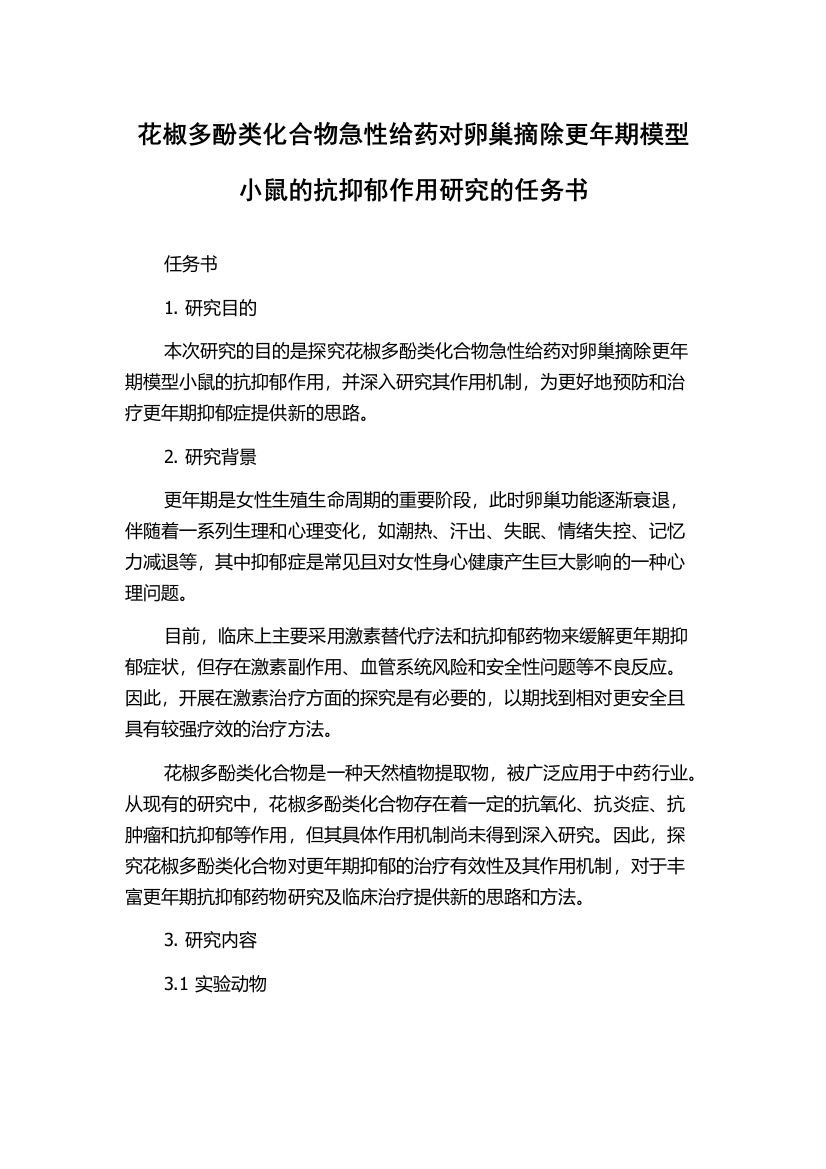 花椒多酚类化合物急性给药对卵巢摘除更年期模型小鼠的抗抑郁作用研究的任务书

任务书

1. 研究目的

本次研究的目的是探究花椒多酚类化合物急性给药对卵巢摘除更年期模型小鼠的抗抑郁作用，并深入研究其作用机制，为更好地预防和治疗更年期抑郁症提供新的思路。

2. 研究背景

更年期是女性生殖生命周期的重要阶段，此时卵巢功能逐渐衰退，伴随着一系列生理和心理变化，如潮热、汗出、失眠、情绪失控、记忆力减退等，其中抑郁症是常见且对女性身心健康产生巨大影响的一种心理问题。

目前，临床上主要采用激素替代疗法和抗抑郁药物来缓解更年期抑郁症状，但存在激素副作用、血管系统风险和安全性问题等不良反应。因此，开展在激素治疗方面的探究是有必要的，以期找到相对更安全且具有较强疗效的治疗方法。

花椒多酚类化合物是一种天然植物提取物，被广泛应用于中药行业。从现有的研究中，花椒多酚类化合物存在着一定的抗氧化、抗炎症、抗肿瘤和抗抑郁等作用，但其具体作用机制尚未得到深入研究。因此，探究花椒多酚类化合物对更年期抑郁的治疗有效性及其作用机制，对于丰富更年期抗抑郁药物研究及临床治疗提供新的思路和方法。

3. 研究内容

3.1 实验动物